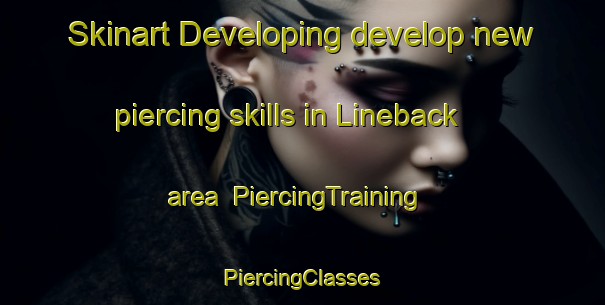 Skinart Developing develop new piercing skills in Lineback area PiercingTraining PiercingClasses